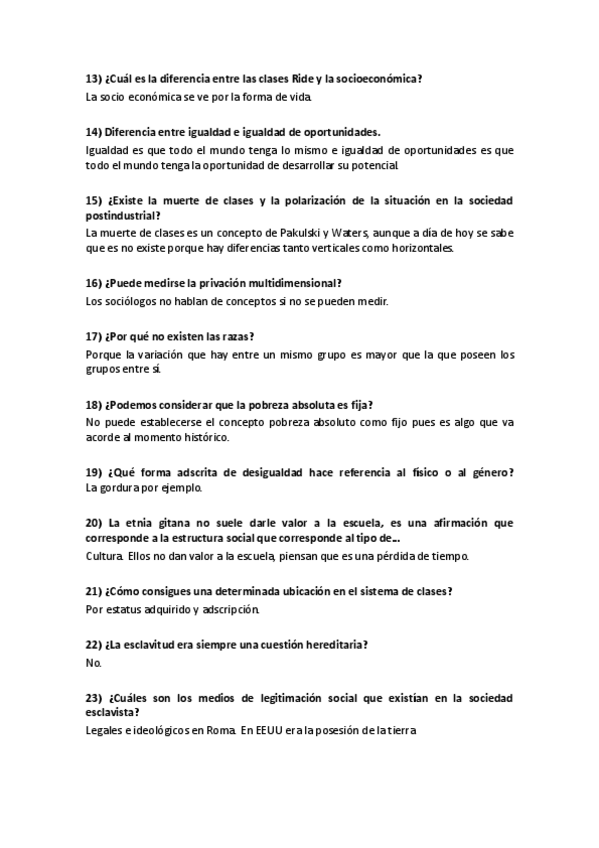 13) ¿Cuál es la diferencia entre las clases Ride y la socioeconómica?
La socio económica se ve por la forma de vida.

14) Diferencia entre igualdad e igualdad de oportunidades.
Igualdad es que todo el mundo tenga lo mismo e igualdad de oportunidades es que todo el mundo tenga la oportunidad de desarrollar su potencial.

15) ¿Existe la muerte de clases y la polarización de la situación en la sociedad postindustrial?
La muerte de clases es un concepto de Pakulski y Waters, aunque a día de hoy se sabe que es no existe porque hay diferencias tanto verticales como horizontales.

16) ¿Puede medirse la privación multidimensional?
Los sociólogos no hablan de conceptos si no se pueden medir.

17) ¿Por qué no existen las razas?
Porque la variación que hay entre un mismo grupo es mayor que la que poseen los grupos entre sí.

18) ¿Podemos considerar que la pobreza absoluta es fija?
No puede establecerse el concepto pobreza absoluto como fijo pues es algo que va acorde al momento histórico.

19) ¿Qué forma adscrita de desigualdad hace referencia al físico o al género?
La gordura por ejemplo.

20) La etnia gitana no suele darle valor a la escuela, es una afirmación que corresponde a la estructura social que corresponde al tipo de...
Cultura. Ellos no dan valor a la escuela, piensan que es una pérdida de tiempo.

21) ¿Cómo consigues una determinada ubicación en el sistema de clases?
Por estatus adquirido y adscripción.

22) ¿La esclavitud era siempre una cuestión hereditaria?
No.

23) ¿Cuáles son los medios de legitimación social que existían en la sociedad esclavista?
Legales e ideológicos en Roma. En EEUU era la posesión de la tierra